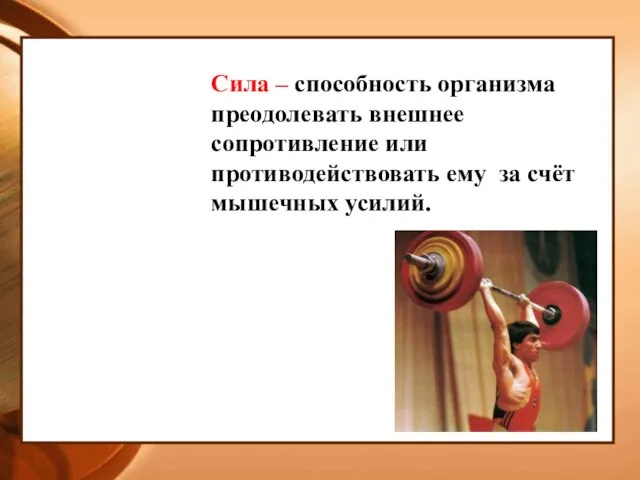 Сила – способность организма преодолевать внешнее сопротивление или противодействовать ему за счёт мышечных усилий.